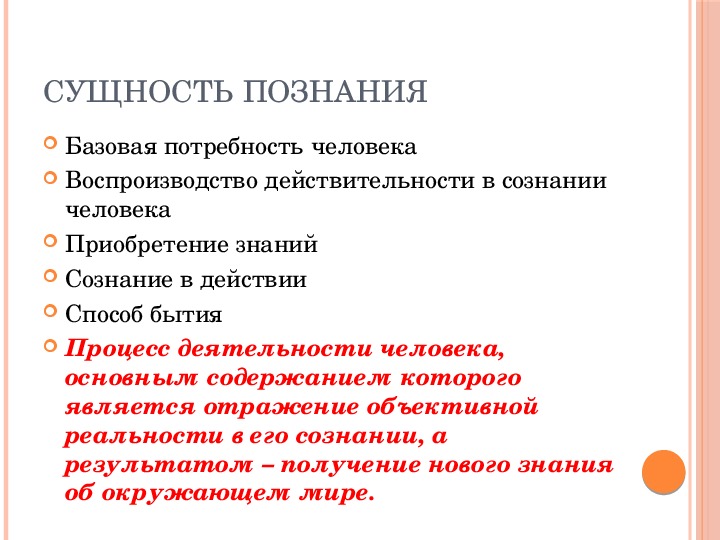 СУЩНОСТЬ ПОЗНАНИЯ

Базовая потребность человека

Воспроизводство действительности в сознании человека

Приобретение знаний

Сознание в действии

Способ бытия

Процесс деятельности человека, основным содержанием которого является отражение объективной реальности в его сознании, а результатом – получение нового знания об окружающем мире.